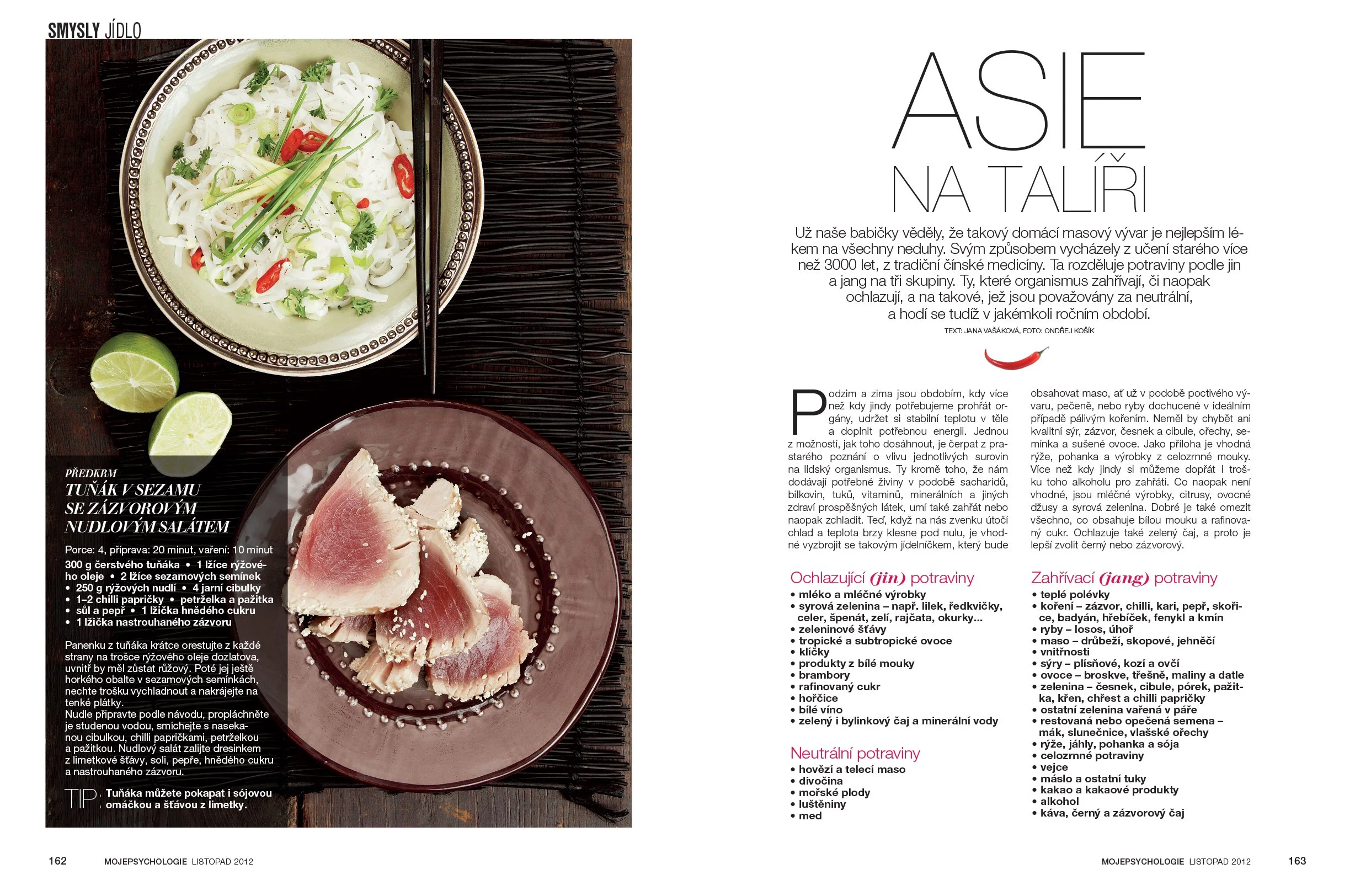 SMYSLY JÍDLO

PŘEDKRM
TUŇÁK V SEZAMU SE ZÁZVOROVÝM NUDLOVÝM SALÁTEM

Porce: 4, příprava: 20 minut, vaření: 10 minut
300 g čerstvého tuňáka • 1 lžíce rýžového oleje • 2 lžíce sezamových semínek • 250 g rýžových nudlí • 4 jarní cibulky • 1–2 chilli papričky • petrželka a pažitka • sůl a pepř • 1 lžička hnědého cukru • 1 lžička nastrouhaného zázvoru

Panenku z tuňáka krátce orestujte z každé strany na trošce rýžového oleje dozlatova, uvnitř by měl zůstat růžový. Poté jej ještě horkého obalte v sezamových semínkách, nechte trošku vychladnout a nakrájejte na tenké plátky.
Nudle připravte podle návodu, propláchněte je studenou vodou, smíchejte s nasekanou cibulkou, chilli papričkami, petrželkou a pažitkou. Nudlový salát zalijte dresinkem z limetkové šťávy, soli, pepře, hnědého cukru a nastrouhaného zázvoru.

TIP Tuňáka můžete pokapat i sójovou omáčkou a šťávou z limetky.

162 MOJEPSYCHOLOGIE LISTOPAD 2012

ASIE NA TALÍŘI

Už naše babičky věděly, že takový domácí masový vývar je nejlepším lékem na všechny neduhy. Svým způsobem vycházely z učení starého více než 3000 let, z tradiční čínské medicíny. Ta rozděluje potraviny podle jin a jang na tři skupiny. Ty, které organismus zahřívají, či naopak ochlazují, a na takové, jež jsou považovány za neutrální, a hodí se tudíž v jakémkoli ročním období.

TEXT: JANA VAŠÁKOVÁ, FOTO: ONDŘEJ KOŠÍK

Podzim a zima jsou obdobím, kdy více než kdy jindy potřebujeme prohřát orgány, udržet si stabilní teplotu v těle a doplnit potřebnou energii. Jednou z možností, jak toho dosáhnout, je čerpat z prastarého poznání o vlivu jednotlivých surovin na lidský organismus. Ty kromě toho, že nám dodávají potřebné živiny v podobě sacharidů, bílkovin, tuků, vitaminů, minerálních a jiných zdraví prospěšných látek, umí také zahřát nebo naopak zchladit. Teď, když na nás zvenku útočí chlad a teplota brzy klesne pod nulu, je vhodné vyzbrojit se takovým jídelníčkem, který bude obsahovat maso, ať už v podobě poctivého vývaru, pečeně, nebo ryby dochucené v ideálním případě pálivým kořením. Neměl by chybět ani kvalitní sýr, zázvor, česnek a cibule, ořechy, semínka a sušené ovoce. Jako příloha je vhodná rýže, pohanka a výrobky z celozrnné mouky. Více než kdy jindy si můžeme dopřát i trošku toho alkoholu pro zahřátí. Co naopak není vhodné, jsou mléčné výrobky, citrusy, ovocné džusy a syrová zelenina. Dobré je také omezit všechno, co obsahuje bílou mouku a rafinovaný cukr. Ochlazuje také zelený čaj, a proto je lepší zvolit černý nebo zázvorový.

Ochlazující (jin) potraviny
• mléko a mléčné výrobky
• syrová zelenina – např. lilek, ředkvičky, celer, špenát, zelí, rajčata, okurky...
• zeleninové šťávy
• tropické a subtropické ovoce
• klíčky
• produkty z bílé mouky
• brambory
• rafinovaný cukr
• hořčice
• bílé víno
• zelený i bylinkový čaj a minerální vody

Neutrální potraviny
• hovězí a telecí maso
• divočina
• mořské plody
• luštěniny
• med

Zahřívací (jang) potraviny
• teplé polévky
• koření – zázvor, chilli, kari, pepř, skořice, badyán, hřebíček, fenykl a kmín
• ryby – losos, úhoř
• maso – drůbeží, skopové, jehněčí
• vnitřnosti
• sýry – plísňové, kozí a ovčí
• ovoce – broskve, třešně, maliny a datle
• zelenina – česnek, cibule, pórek, pažitka, křen, chřest a chilli papričky
• ostatní zelenina vařená v páře
• restovaná nebo opečená semena – mák, slunečnice, vlašské ořechy
• rýže, jáhly, pohanka a sója
• celozrnné potraviny
• vejce
• máslo a ostatní tuky
• kakao a kakaové produkty
• alkohol
• káva, černý a zázvorový čaj

MOJEPSYCHOLOGIE LISTOPAD 2012 163